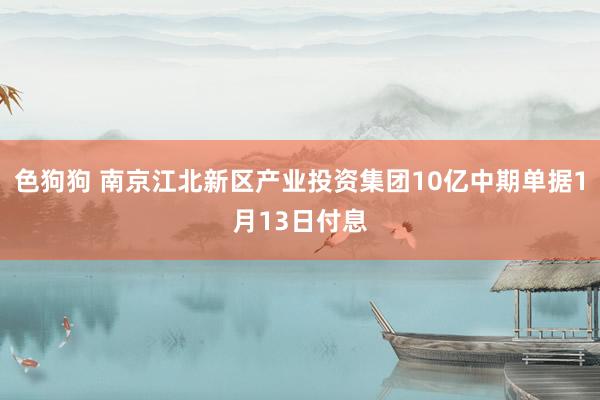 色狗狗 南京江北新区产业投资集团10亿中期单据1月13日付息